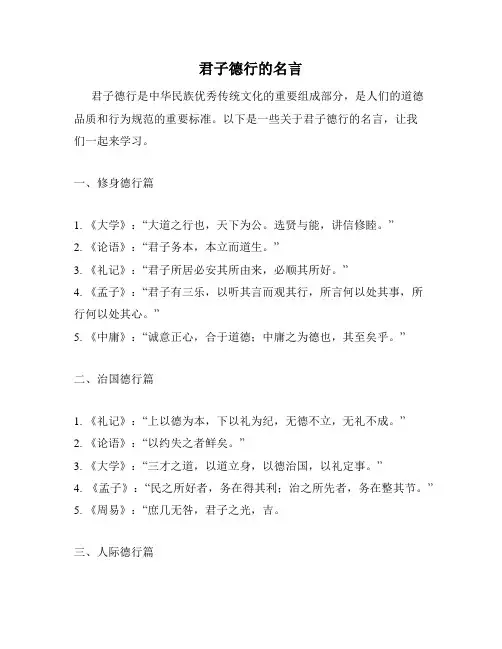 君子德行的名言

君子德行是中华民族优秀传统文化的重要组成部分，是人们的道德品质和行为规范的重要标准。以下是一些关于君子德行的名言，让我们一起来学习。

一、修身德行篇

1.《大学》：“大道之行也，天下为公。选贤与能，讲信修睦。”
2.《论语》：“君子务本，本立而道生。”
3.《礼记》：“君子所居必安其所由来，必顺其所好。”
4.《孟子》：“君子有三乐，以听其言而观其行，所言何以处其事，所行何以处其心。”
5.《中庸》：“诚意正心，合于道德；中庸之为德也，其至矣乎。”

二、治国德行篇

1.《礼记》：“上以德为本，下以礼为纪，无德不立，无礼不成。”
2.《论语》：“以约失之者鲜矣。”
3.《大学》：“三才之道，以道立身，以德治国，以礼定事。”
4.《孟子》：“民之所好者，务在得其利；治之所先者，务在整其节。”
5.《周易》：“庶几无咎，君子之光，吉。

三、人际德行篇